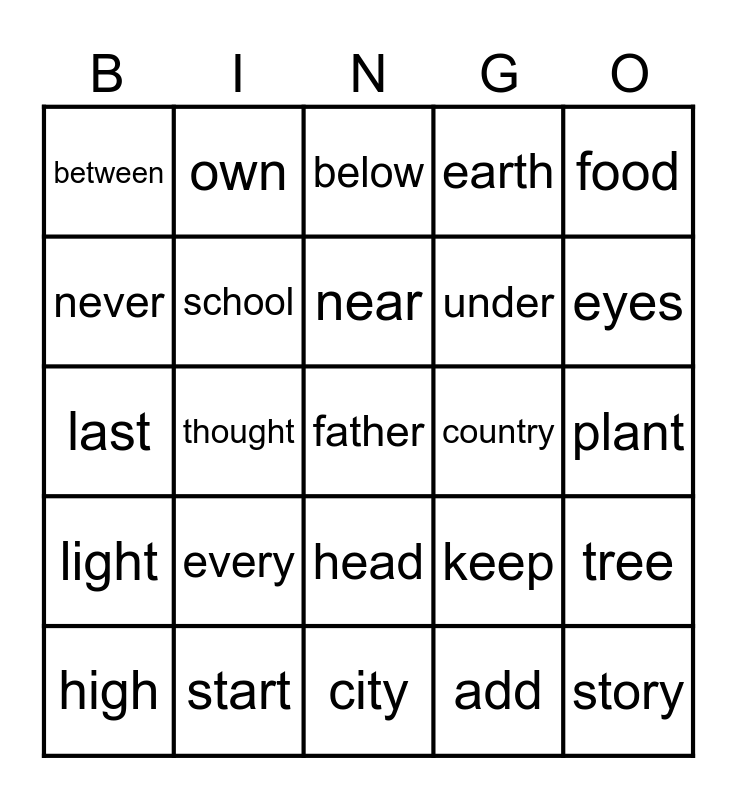 | B | I | N | G | O |
|---|---|---|---|---|
| between | own | below | earth | food |
| never | school | near | under | eyes |
| last | thought | father | country | plant |
| light | every | head | keep | tree |
| high | start | city | add | story |